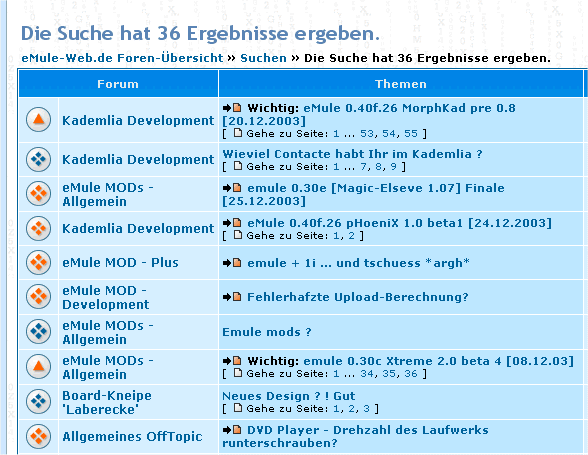 Die Suche hat 36 Ergebnisse ergeben.

eMule-Web.de Foren-Übersicht » Suchen » Die Suche hat 36 Ergebnisse ergeben.

| Forum | Themen |
|---|---|
| Kademlia Development | Wichtig: eMule 0.40f.26 MorphKad pre 0.8 [20.12.2003] [ Gehe zu Seite: 1 ... 53, 54, 55 ] |
| Kademlia Development | Wieviel Contacte habt Ihr im Kademlia ? [ Gehe zu Seite: 1 ... 7, 8, 9 ] |
| eMule MODs - Allgemein | emule 0.30e [Magic-Elseve 1.07] Finale [25.12.2003] |
| Kademlia Development | eMule 0.40f.26 pHoeniX 1.0 beta1 [24.12.2003] [ Gehe zu Seite: 1, 2 ] |
| eMule MOD - Plus | emule + 1i ... und tschuess *argh* |
| eMule MOD - Development | Fehlerhafzte Upload-Berechnung? |
| eMule MODs - Allgemein | Emule mods ? |
| eMule MODs - Allgemein | Wichtig: emule 0.30c Xtreme 2.0 beta 4 [08.12.03] [ Gehe zu Seite: 1 ... 34, 35, 36 ] |
| Board-Kneipe 'Laberecke' | Neues Design ? ! Gut [ Gehe zu Seite: 1, 2, 3 ] |
| Allgemeines OffTopic | DVD Player - Drehzahl des Laufwerks runterschrauben? |